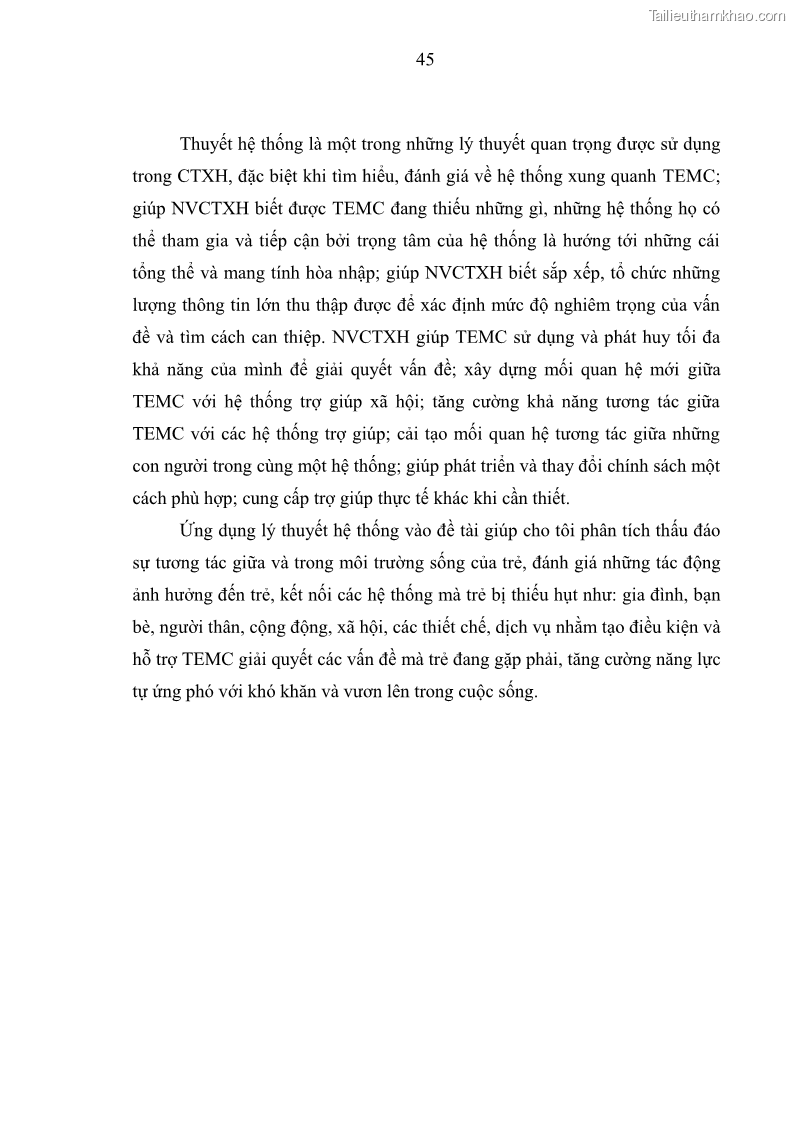 Tailieuthamkhao.com

45

Thuyết hệ thống là một trong những lý thuyết quan trọng được sử dụng trong CTXH, đặc biệt khi tìm hiểu, đánh giá về hệ thống xung quanh TEMC; giúp NVCTXH biết được TEMC đang thiếu những gì, những hệ thống họ có thể tham gia và tiếp cận bởi trọng tâm của hệ thống là hướng tới những cái tổng thể và mang tính hòa nhập; giúp NVCTXH biết sắp xếp, tổ chức những lượng thông tin lớn thu thập được để xác định mức độ nghiêm trọng của vấn đề và tìm cách can thiệp. NVCTXH giúp TEMC sử dụng và phát huy tối đa khả năng của mình để giải quyết vấn đề; xây dựng mối quan hệ mới giữa TEMC với hệ thống trợ giúp xã hội; tăng cường khả năng tương tác giữa TEMC với các hệ thống trợ giúp; cải tạo mối quan hệ tương tác giữa những con người trong cùng một hệ thống; giúp phát triển và thay đổi chính sách một cách phù hợp; cung cấp trợ giúp thực tế khác khi cần thiết.

Ứng dụng lý thuyết hệ thống vào đề tài giúp cho tôi phân tích thấu đáo sự tương tác giữa và trong môi trường sống của trẻ, đánh giá những tác động ảnh hưởng đến trẻ, kết nối các hệ thống mà trẻ bị thiếu hụt như: gia đình, bạn bè, người thân, cộng động, xã hội, các thiết chế, dịch vụ nhằm tạo điều kiện và hỗ trợ TEMC giải quyết các vấn đề mà trẻ đang gặp phải, tăng cường năng lực tự ứng phó với khó khăn và vươn lên trong cuộc sống.